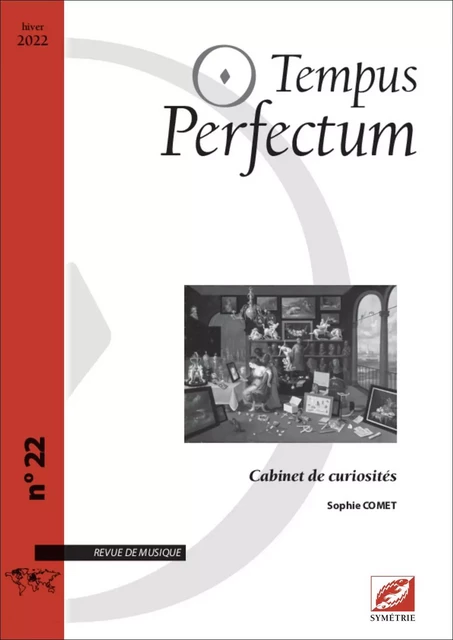 hiver
2022

Tempus
Perfectum

n° 22

Cabinet de curiosités

Sophie COMET

REVUE DE MUSIQUE

SYMÉTRIE